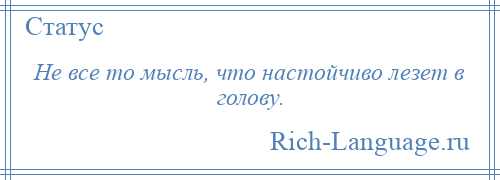 Статус

Не все то мысль, что настойчиво лезет в голову.

Rich-Language.ru